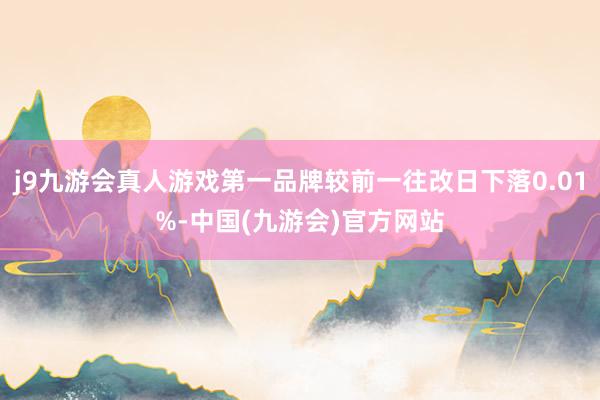 j9九游会真人游戏第一品牌较前一往改日下落0.01%-中国(九游会)官方网站